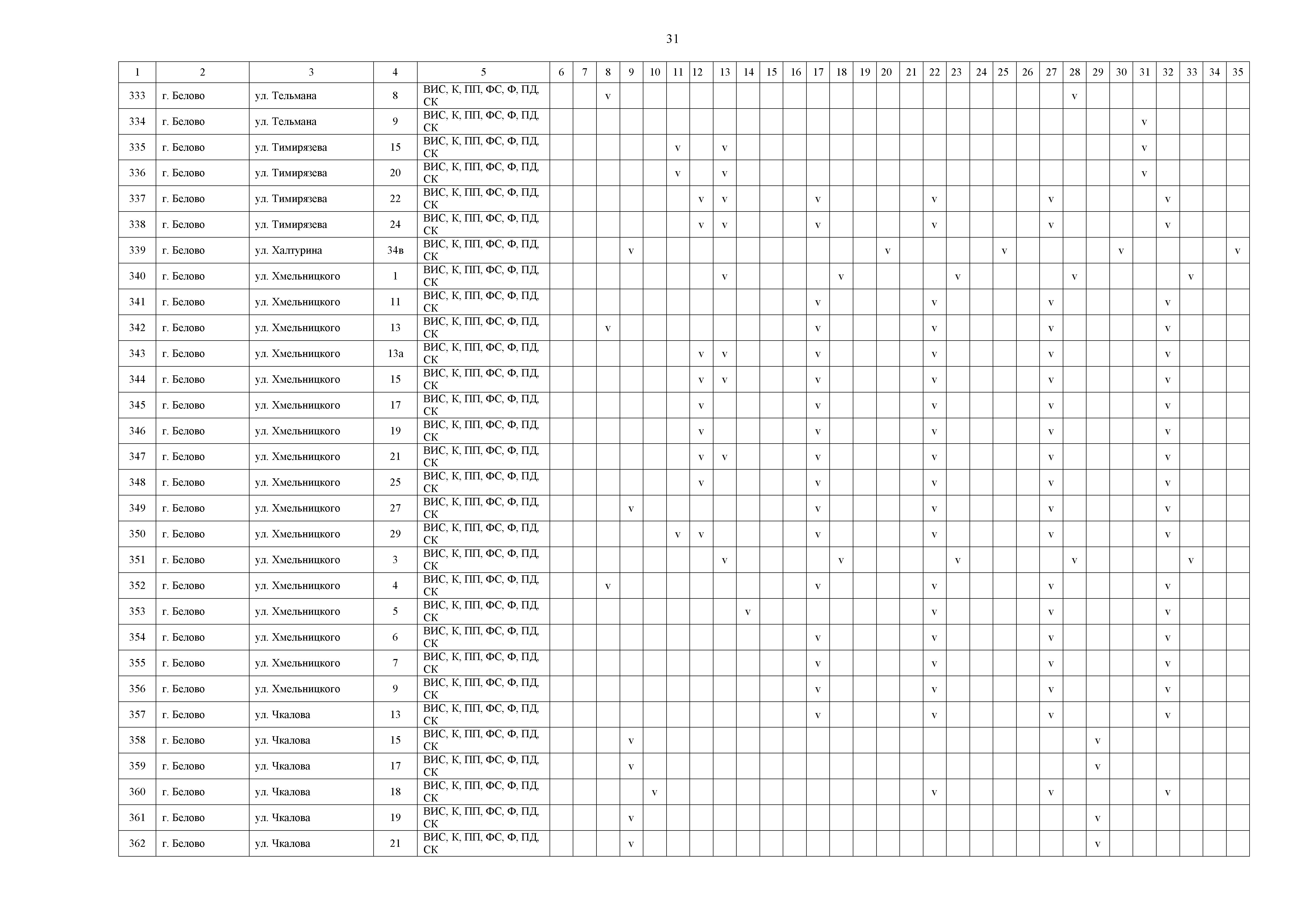 31

| 1 | 2 | 3 | 4 | 5 | 6 | 7 | 8 | 9 | 10 | 11 | 12 | 13 | 14 | 15 | 16 | 17 | 18 | 19 | 20 | 21 | 22 | 23 | 24 | 25 | 26 | 27 | 28 | 29 | 30 | 31 | 32 | 33 | 34 | 35 |
|---|---|---|---|---|---|---|---|---|---|---|---|---|---|---|---|---|---|---|---|---|---|---|---|---|---|---|---|---|---|---|---|---|---|---|
| 333 | г. Белово | ул. Тельмана | 8 | ВИС, К, ПП, ФС, Ф, ПД, СК | | | v | | | | | | | | | | | | | | | | | | | | v | | | | | | | |
| 334 | г. Белово | ул. Тельмана | 9 | ВИС, К, ПП, ФС, Ф, ПД, СК | | | | | | | | | | | | | | | | | | | | | | | | | | v | | | | |
| 335 | г. Белово | ул. Тимирязева | 15 | ВИС, К, ПП, ФС, Ф, ПД, СК | | | | | | v | | v | | | | | | | | | | | | | | | | | | v | | | | |
| 336 | г. Белово | ул. Тимирязева | 20 | ВИС, К, ПП, ФС, Ф, ПД, СК | | | | | | v | | v | | | | | | | | | | | | | | | | | | v | | | | |
| 337 | г. Белово | ул. Тимирязева | 22 | ВИС, К, ПП, ФС, Ф, ПД, СК | | | | | | | v | v | | | | v | | | | | v | | | | | v | | | | | v | | | |
| 338 | г. Белово | ул. Тимирязева | 24 | ВИС, К, ПП, ФС, Ф, ПД, СК | | | | | | | v | v | | | | v | | | | | v | | | | | v | | | | | v | | | |
| 339 | г. Белово | ул. Халтурина | 34в | ВИС, К, ПП, ФС, Ф, ПД, СК | | | | v | | | | | | | | | | | v | | | | | v | | | | | v | | | | | v |
| 340 | г. Белово | ул. Хмельницкого | 1 | ВИС, К, ПП, ФС, Ф, ПД, СК | | | | | | | | v | | | | | v | | | | | v | | | | | v | | | | | v | | |
| 341 | г. Белово | ул. Хмельницкого | 11 | ВИС, К, ПП, ФС, Ф, ПД, СК | | | | | | | | | | | | v | | | | | v | | | | | v | | | | | v | | | |
| 342 | г. Белово | ул. Хмельницкого | 13 | ВИС, К, ПП, ФС, Ф, ПД, СК | | | v | | | | | | | | | v | | | | | v | | | | | v | | | | | v | | | |
| 343 | г. Белово | ул. Хмельницкого | 13а | ВИС, К, ПП, ФС, Ф, ПД, СК | | | | | | | v | v | | | | v | | | | | v | | | | | v | | | | | v | | | |
| 344 | г. Белово | ул. Хмельницкого | 15 | ВИС, К, ПП, ФС, Ф, ПД, СК | | | | | | | v | v | | | | v | | | | | v | | | | | v | | | | | v | | | |
| 345 | г. Белово | ул. Хмельницкого | 17 | ВИС, К, ПП, ФС, Ф, ПД, СК | | | | | | | v | | | | | v | | | | | v | | | | | v | | | | | v | | | |
| 346 | г. Белово | ул. Хмельницкого | 19 | ВИС, К, ПП, ФС, Ф, ПД, СК | | | | | | | v | | | | | v | | | | | v | | | | | v | | | | | v | | | |
| 347 | г. Белово | ул. Хмельницкого | 21 | ВИС, К, ПП, ФС, Ф, ПД, СК | | | | | | | v | v | | | | v | | | | | v | | | | | v | | | | | v | | | |
| 348 | г. Белово | ул. Хмельницкого | 25 | ВИС, К, ПП, ФС, Ф, ПД, СК | | | | | | | v | | | | | v | | | | | v | | | | | v | | | | | v | | | |
| 349 | г. Белово | ул. Хмельницкого | 27 | ВИС, К, ПП, ФС, Ф, ПД, СК | | | | v | | | | | | | | v | | | | | v | | | | | v | | | | | v | | | |
| 350 | г. Белово | ул. Хмельницкого | 29 | ВИС, К, ПП, ФС, Ф, ПД, СК | | | | | | v | v | | | | | v | | | | | v | | | | | v | | | | | v | | | |
| 351 | г. Белово | ул. Хмельницкого | 3 | ВИС, К, ПП, ФС, Ф, ПД, СК | | | | | | | | v | | | | | v | | | | | v | | | | | v | | | | | v | | |
| 352 | г. Белово | ул. Хмельницкого | 4 | ВИС, К, ПП, ФС, Ф, ПД, СК | | | v | | | | | | | | | v | | | | | v | | | | | v | | | | | v | | | |
| 353 | г. Белово | ул. Хмельницкого | 5 | ВИС, К, ПП, ФС, Ф, ПД, СК | | | | | | | | | v | | | | | | | | v | | | | | v | | | | | v | | | |
| 354 | г. Белово | ул. Хмельницкого | 6 | ВИС, К, ПП, ФС, Ф, ПД, СК | | | | | | | | | | | | v | | | | | v | | | | | v | | | | | v | | | |
| 355 | г. Белово | ул. Хмельницкого | 7 | ВИС, К, ПП, ФС, Ф, ПД, СК | | | | | | | | | | | | v | | | | | v | | | | | v | | | | | v | | | |
| 356 | г. Белово | ул. Хмельницкого | 9 | ВИС, К, ПП, ФС, Ф, ПД, СК | | | | | | | | | | | | v | | | | | v | | | | | v | | | | | v | | | |
| 357 | г. Белово | ул. Чкалова | 13 | ВИС, К, ПП, ФС, Ф, ПД, СК | | | | | | | | | | | | v | | | | | v | | | | | v | | | | | v | | | |
| 358 | г. Белово | ул. Чкалова | 15 | ВИС, К, ПП, ФС, Ф, ПД, СК | | | | v | | | | | | | | | | | | | | | | | | | | v | | | | | | |
| 359 | г. Белово | ул. Чкалова | 17 | ВИС, К, ПП, ФС, Ф, ПД, СК | | | | v | | | | | | | | | | | | | | | | | | | | v | | | | | | |
| 360 | г. Белово | ул. Чкалова | 18 | ВИС, К, ПП, ФС, Ф, ПД, СК | | | | | v | | | | | | | | | | | | v | | | | | v | | | | | v | | | |
| 361 | г. Белово | ул. Чкалова | 19 | ВИС, К, ПП, ФС, Ф, ПД, СК | | | | v | | | | | | | | | | | | | | | | | | | | v | | | | | | |
| 362 | г. Белово | ул. Чкалова | 21 | ВИС, К, ПП, ФС, Ф, ПД, СК | | | | v | | | | | | | | | | | | | | | | | | | | v | | | | | | |